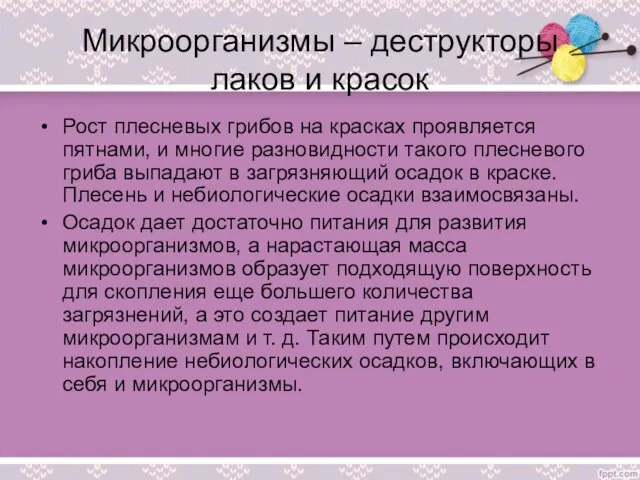 Микроорганизмы – деструкторы лаков и красок

• Рост плесневых грибов на красках проявляется пятнами, и многие разновидности такого плесневого гриба выпадают в загрязняющий осадок в краске. Плесень и небиологические осадки взаимосвязаны.

• Осадок дает достаточно питания для развития микроорганизмов, а нарастающая масса микроорганизмов образует подходящую поверхность для скопления еще большего количества загрязнений, а это создает питание другим микроорганизмам и т. д. Таким путем происходит накопление небиологических осадков, включающих в себя и микроорганизмы.

fppt.com